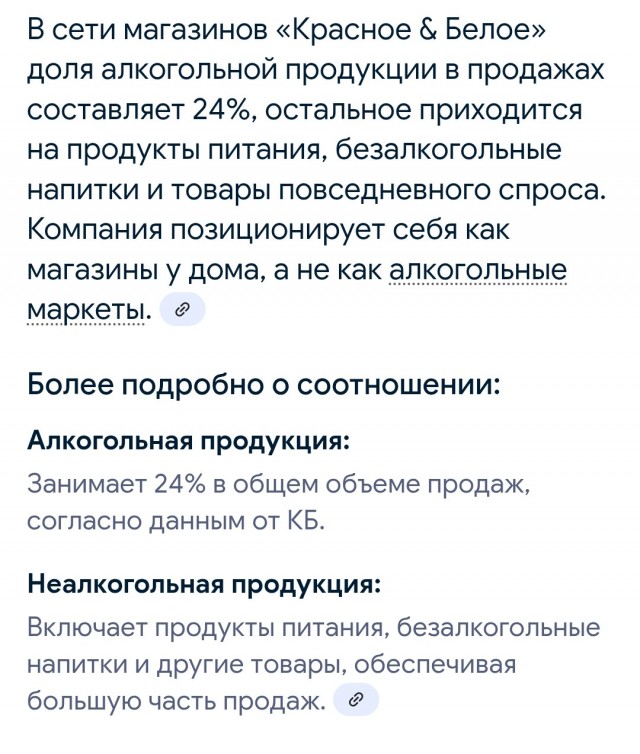 В сети магазинов «Красное & Белое» доля алкогольной продукции в продажах составляет 24%, остальное приходится на продукты питания, безалкогольные напитки и товары повседневного спроса. Компания позиционирует себя как магазины у дома, а не как алкогольные маркеты.

Более подробно о соотношении:

Алкогольная продукция:

Занимает 24% в общем объеме продаж, согласно данным от КБ.

Неалкогольная продукция:

Включает продукты питания, безалкогольные напитки и другие товары, обеспечивая большую часть продаж.